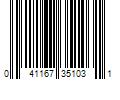 0 41167 35103 1